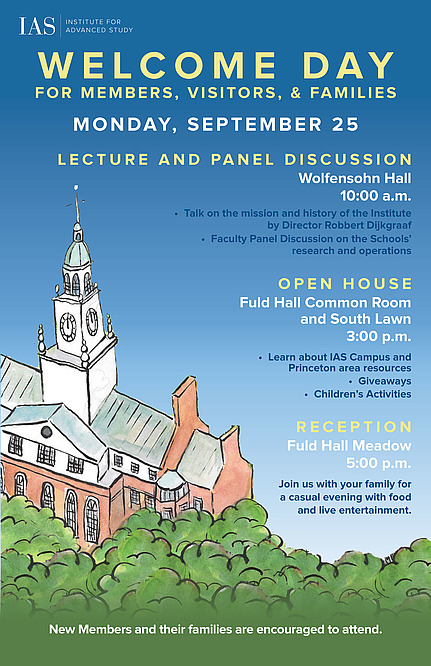 IAS INSTITUTE FOR ADVANCED STUDY

WELCOME DAY
FOR MEMBERS, VISITORS, & FAMILIES

MONDAY, SEPTEMBER 25

LECTURE AND PANEL DISCUSSION
Wolfensohn Hall
10:00 a.m.

• Talk on the mission and history of the Institute by Director Robbert Dijkgraaf
• Faculty Panel Discussion on the Schools' research and operations

OPEN HOUSE
Fuld Hall Common Room and South Lawn
3:00 p.m.

• Learn about IAS Campus and Princeton area resources
• Giveaways
• Children's Activities

RECEPTION
Fuld Hall Meadow
5:00 p.m.

Join us with your family for a casual evening with food and live entertainment.

New Members and their families are encouraged to attend.